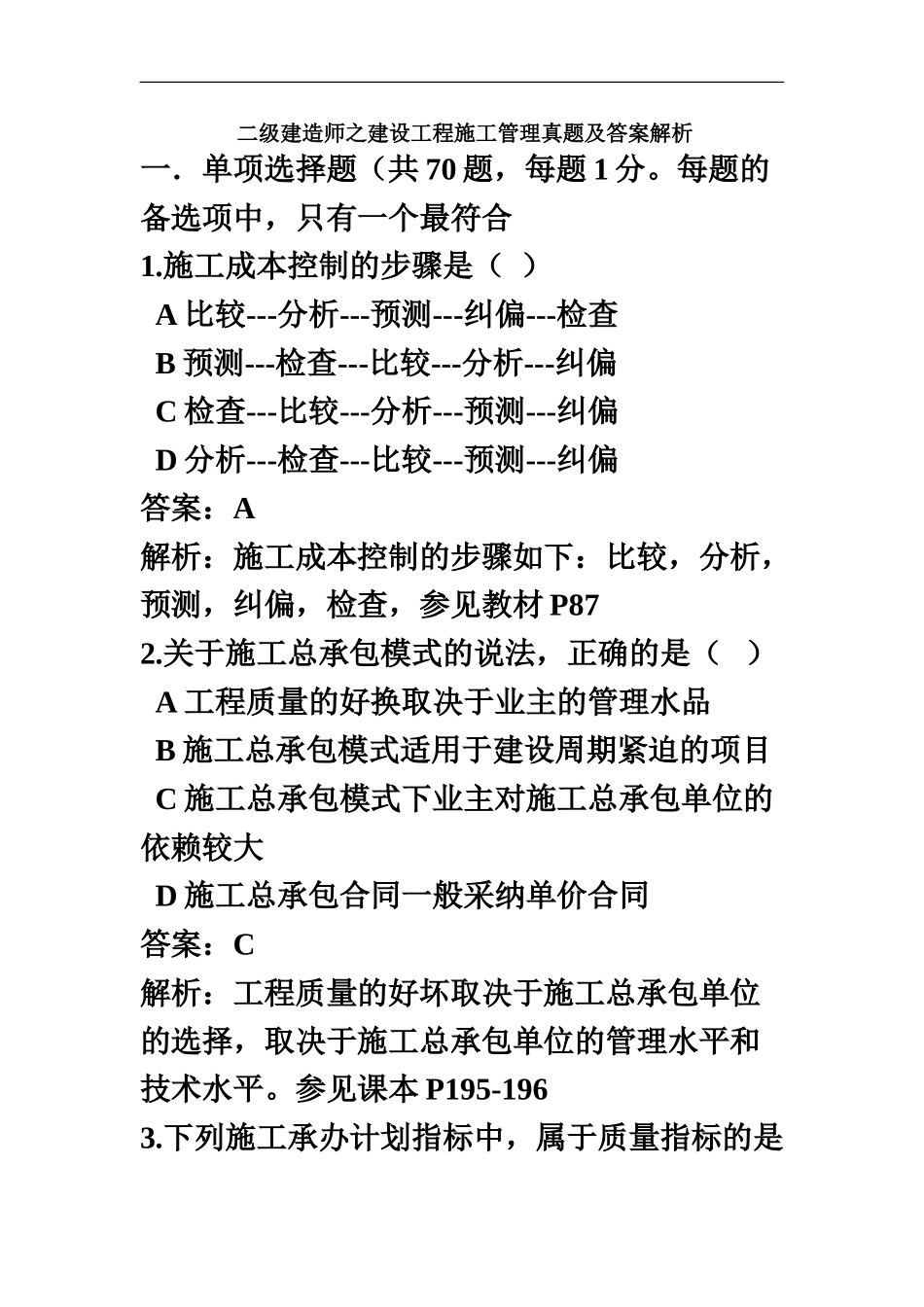 二级建造师之建设工程施工管理真题及答案解析

一．单项选择题（共 70 题，每题 1 分。每题的备选项中，只有一个最符合

1.施工成本控制的步骤是（ ）

A 比较---分析---预测---纠偏---检查

B 预测---检查---比较---分析---纠偏

C 检查---比较---分析---预测---纠偏

D 分析---检查---比较---预测---纠偏

答案：A

解析：施工成本控制的步骤如下：比较，分析，预测，纠偏，检查，参见教材 P87

2.关于施工总承包模式的说法，正确的是（ ）

A 工程质量的好换取决于业主的管理水品

B 施工总承包模式适用于建设周期紧迫的项目

C 施工总承包模式下业主对施工总承包单位的依赖较大

D 施工总承包合同一般采纳单价合同

答案：C

解析：工程质量的好坏取决于施工总承包单位的选择，取决于施工总承包单位的管理水平和技术水平。参见课本 P195-196

3.下列施工承办计划指标中，属于质量指标的是